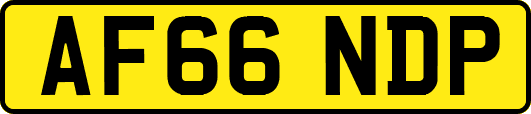 AF66 NDP